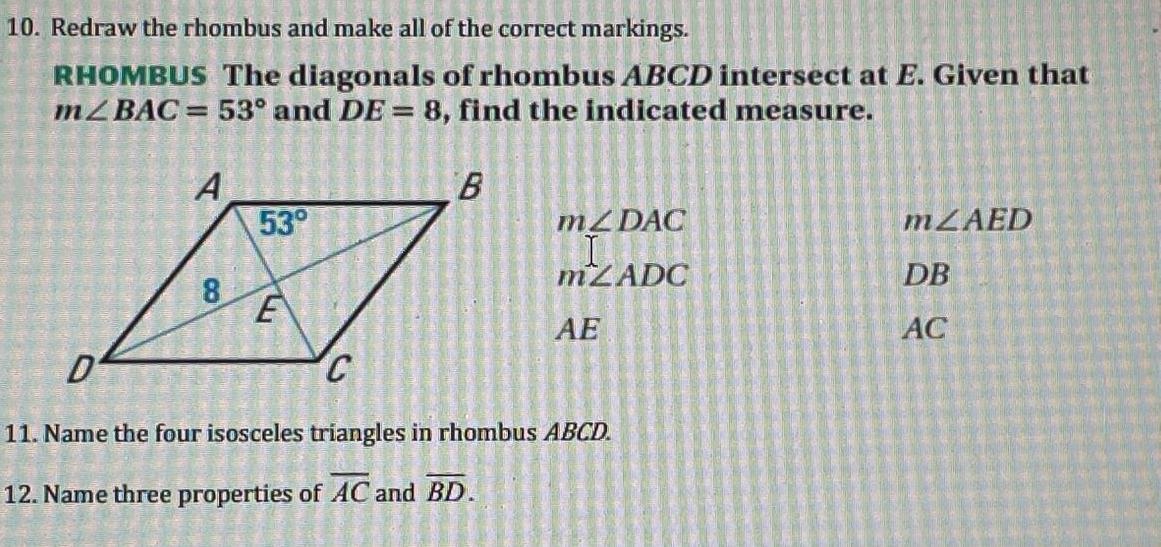 10. Redraw the rhombus and make all of the correct markings.

RHOMBUS The diagonals of rhombus ABCD intersect at E. Given that $m\angle BAC = 53°$ and $DE = 8$, find the indicated measure.

A
B
53°
8
E
D
C

$m\angle DAC$

$m\angle ADC$

AE

$m\angle AED$

DB

AC

11. Name the four isosceles triangles in rhombus ABCD.

12. Name three properties of $\overline{AC}$ and $\overline{BD}$.